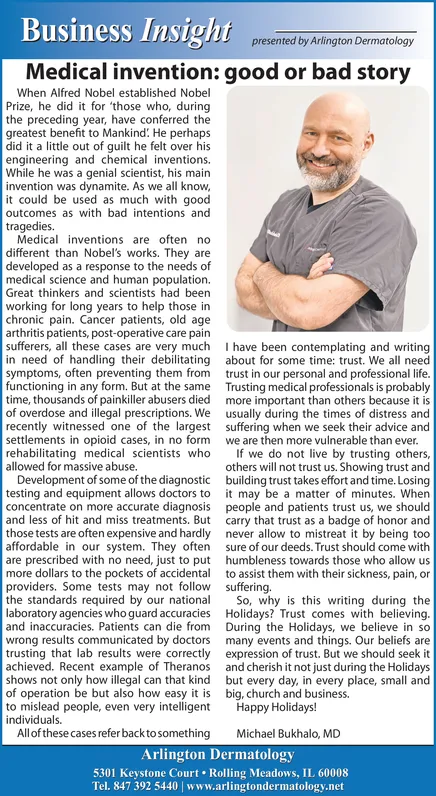 Business Insight presented by Arlington Dermatology

Medical invention: good or bad story

When Alfred Nobel established Nobel Prize, he did it for 'those who, during the preceding year, have conferred the greatest benefit to Mankind'. He perhaps did it a little out of guilt he felt over his engineering and chemical inventions. While he was a genial scientist, his main invention was dynamite. As we all know, it could be used as much with good outcomes as with bad intentions and tragedies.

Medical inventions are often no different than Nobel's works. They are developed as a response to the needs of medical science and human population. Great thinkers and scientists had been working for long years to help those in chronic pain. Cancer patients, old age arthritis patients, post-operative care pain sufferers, all these cases are very much in need of handling their debilitating symptoms, often preventing them from functioning in any form. But at the same time, thousands of painkiller abusers died of overdose and illegal prescriptions. We recently witnessed one of the largest settlements in opioid cases, in no form rehabilitating medical scientists who allowed for massive abuse.

Development of some of the diagnostic testing and equipment allows doctors to concentrate on more accurate diagnosis and less of hit and miss treatments. But those tests are often expensive and hardly affordable in our system. They often are prescribed with no need, just to put more dollars to the pockets of accidental providers. Some tests may not follow the standards required by our national laboratory agencies who guard accuracies and inaccuracies. Patients can die from wrong results communicated by doctors trusting that lab results were correctly achieved. Recent example of Theranos shows not only how illegal can that kind of operation be but also how easy it is to mislead people, even very intelligent individuals.

All of these cases refer back to something I have been contemplating and writing about for some time: trust. We all need trust in our personal and professional life. Trusting medical professionals is probably more important than others because it is usually during the times of distress and suffering when we seek their advice and we are then more vulnerable than ever.

If we do not live by trusting others, others will not trust us. Showing trust and building trust takes effort and time. Losing it may be a matter of minutes. When people and patients trust us, we should carry that trust as a badge of honor and never allow to mistreat it by being too sure of our deeds. Trust should come with humbleness towards those who allow us to assist them with their sickness, pain, or suffering.

So, why is this writing during the Holidays? Trust comes with believing. During the Holidays, we believe in so many events and things. Our beliefs are expression of trust. But we should seek it and cherish it not just during the Holidays but every day, in every place, small and big, church and business.

Happy Holidays!

Michael Bukhalo, MD

Arlington Dermatology
5301 Keystone Court • Rolling Meadows, IL 60008
Tel. 847 392 5440 | www.arlingtondermatology.net